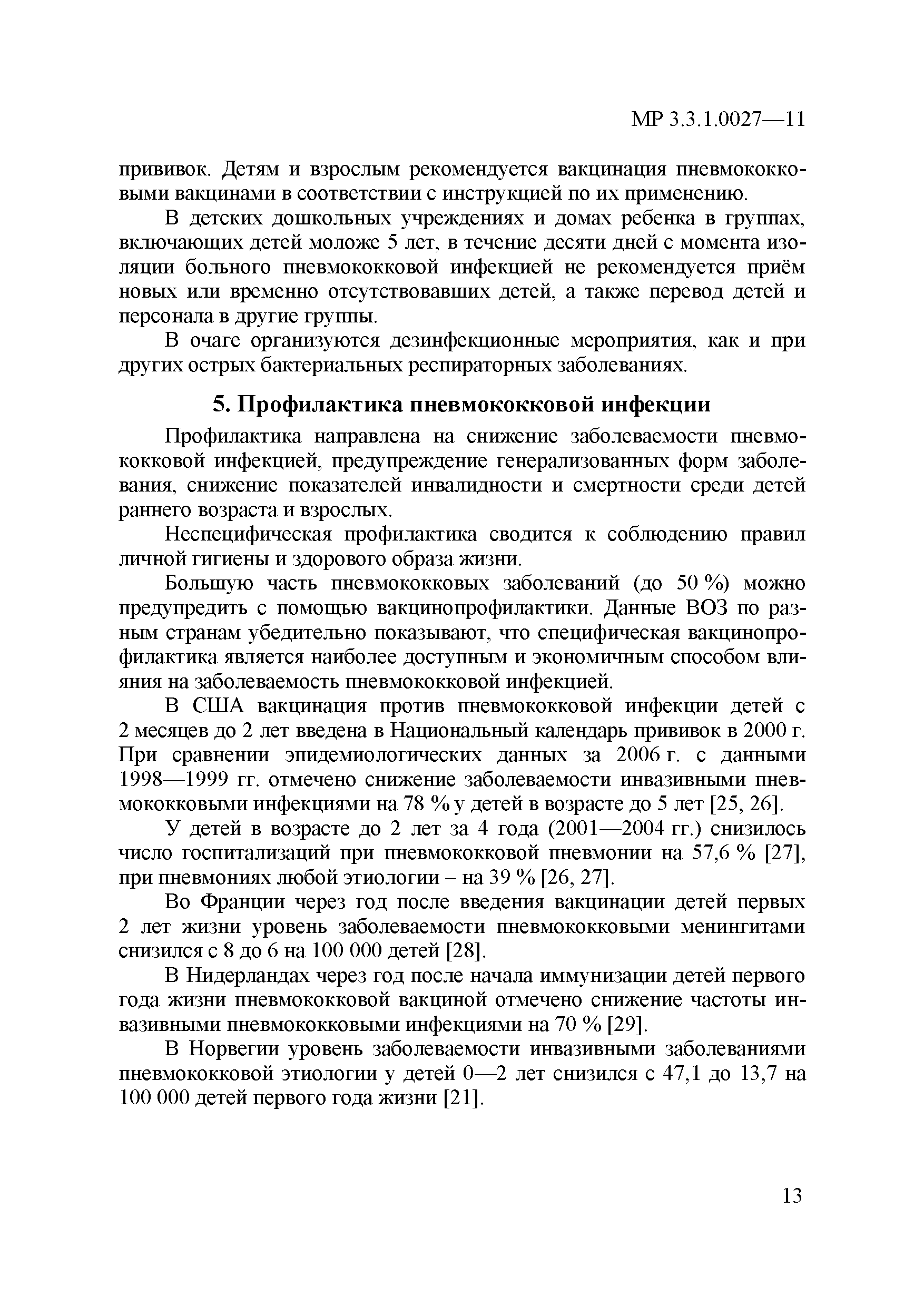 МР 3.3.1.0027—11

прививок. Детям и взрослым рекомендуется вакцинация пневмококковыми вакцинами в соответствии с инструкцией по их применению.

В детских дошкольных учреждениях и домах ребенка в группах, включающих детей моложе 5 лет, в течение десяти дней с момента изоляции больного пневмококковой инфекцией не рекомендуется приём новых или временно отсутствовавших детей, а также перевод детей и персонала в другие группы.

В очаге организуются дезинфекционные мероприятия, как и при других острых бактериальных респираторных заболеваниях.

5. Профилактика пневмококковой инфекции

Профилактика направлена на снижение заболеваемости пневмококковой инфекцией, предупреждение генерализованных форм заболевания, снижение показателей инвалидности и смертности среди детей раннего возраста и взрослых.

Неспецифическая профилактика сводится к соблюдению правил личной гигиены и здорового образа жизни.

Большую часть пневмококковых заболеваний (до 50 %) можно предупредить с помощью вакцинопрофилактики. Данные ВОЗ по разным странам убедительно показывают, что специфическая вакцинопрофилактика является наиболее доступным и экономичным способом влияния на заболеваемость пневмококковой инфекцией.

В США вакцинация против пневмококковой инфекции детей с 2 месяцев до 2 лет введена в Национальный календарь прививок в 2000 г. При сравнении эпидемиологических данных за 2006 г. с данными 1998—1999 гг. отмечено снижение заболеваемости инвазивными пневмококковыми инфекциями на 78 % у детей в возрасте до 5 лет [25, 26].

У детей в возрасте до 2 лет за 4 года (2001—2004 гг.) снизилось число госпитализаций при пневмококковой пневмонии на 57,6 % [27], при пневмониях любой этиологии – на 39 % [26, 27].

Во Франции через год после введения вакцинации детей первых 2 лет жизни уровень заболеваемости пневмококковыми менингитами снизился с 8 до 6 на 100 000 детей [28].

В Нидерландах через год после начала иммунизации детей первого года жизни пневмококковой вакциной отмечено снижение частоты инвазивными пневмококковыми инфекциями на 70 % [29].

В Норвегии уровень заболеваемости инвазивными заболеваниями пневмококковой этиологии у детей 0—2 лет снизился с 47,1 до 13,7 на 100 000 детей первого года жизни [21].

13